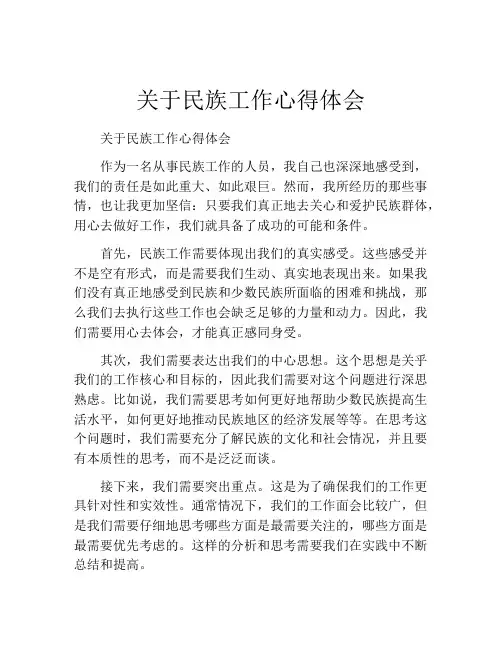 关于民族工作心得体会

关于民族工作心得体会

作为一名从事民族工作的人员，我自己也深深地感受到，我们的责任是如此重大、如此艰巨。然而，我所经历的那些事情，也让我更加坚信：只要我们真正地去关心和爱护民族群体，用心去做好工作，我们就具备了成功的可能和条件。

首先，民族工作需要体现出我们的真实感受。这些感受并不是空有形式，而是需要我们生动、真实地表现出来。如果我们没有真正地感受到民族和少数民族所面临的困难和挑战，那么我们去执行这些工作也会缺乏足够的力量和动力。因此，我们需要用心去体会，才能真正感同身受。

其次，我们需要表达出我们的中心思想。这个思想是关乎我们的工作核心和目标的，因此我们需要对这个问题进行深思熟虑。比如说，我们需要思考如何更好地帮助少数民族提高生活水平，如何更好地推动民族地区的经济发展等等。在思考这个问题时，我们需要充分了解民族的文化和社会情况，并且要有本质性的思考，而不是泛泛而谈。

接下来，我们需要突出重点。这是为了确保我们的工作更具针对性和实效性。通常情况下，我们的工作面会比较广，但是我们需要仔细地思考哪些方面是最需要关注的，哪些方面是最需要优先考虑的。这样的分析和思考需要我们在实践中不断总结和提高。